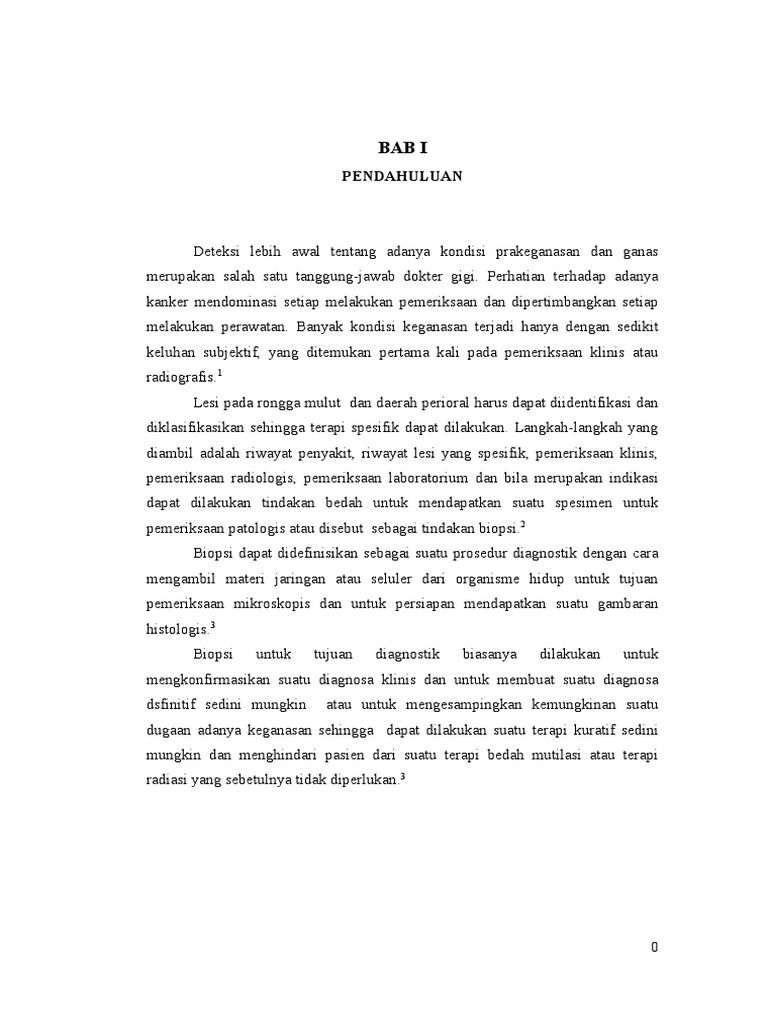 BAB I

PENDAHULUAN

Deteksi lebih awal tentang adanya kondisi prakeganasan dan ganas merupakan salah satu tanggung-jawab dokter gigi. Perhatian terhadap adanya kanker mendominasi setiap melakukan pemeriksaan dan dipertimbangkan setiap melakukan perawatan. Banyak kondisi keganasan terjadi hanya dengan sedikit keluhan subjektif, yang ditemukan pertama kali pada pemeriksaan klinis atau radiografis.$^1$

Lesi pada rongga mulut dan daerah perioral harus dapat diidentifikasi dan diklasifikasikan sehingga terapi spesifik dapat dilakukan. Langkah-langkah yang diambil adalah riwayat penyakit, riwayat lesi yang spesifik, pemeriksaan klinis, pemeriksaan radiologis, pemeriksaan laboratorium dan bila merupakan indikasi dapat dilakukan tindakan bedah untuk mendapatkan suatu spesimen untuk pemeriksaan patologis atau disebut sebagai tindakan biopsi.$^2$

Biopsi dapat didefinisikan sebagai suatu prosedur diagnostik dengan cara mengambil materi jaringan atau seluler dari organisme hidup untuk tujuan pemeriksaan mikroskopis dan untuk persiapan mendapatkan suatu gambaran histologis.$^3$

Biopsi untuk tujuan diagnostik biasanya dilakukan untuk mengkonfirmasikan suatu diagnosa klinis dan untuk membuat suatu diagnosa dsfinitif sedini mungkin atau untuk mengesampingkan kemungkinan suatu dugaan adanya keganasan sehingga dapat dilakukan suatu terapi kuratif sedini mungkin dan menghindari pasien dari suatu terapi bedah mutilasi atau terapi radiasi yang sebetulnya tidak diperlukan.$^3$

0